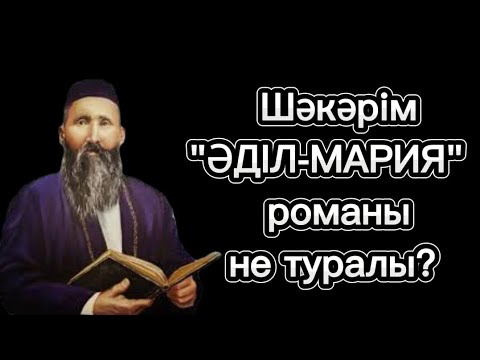 Шәкәрім "ӘДІЛ-МАРИЯ" романы не туралы?